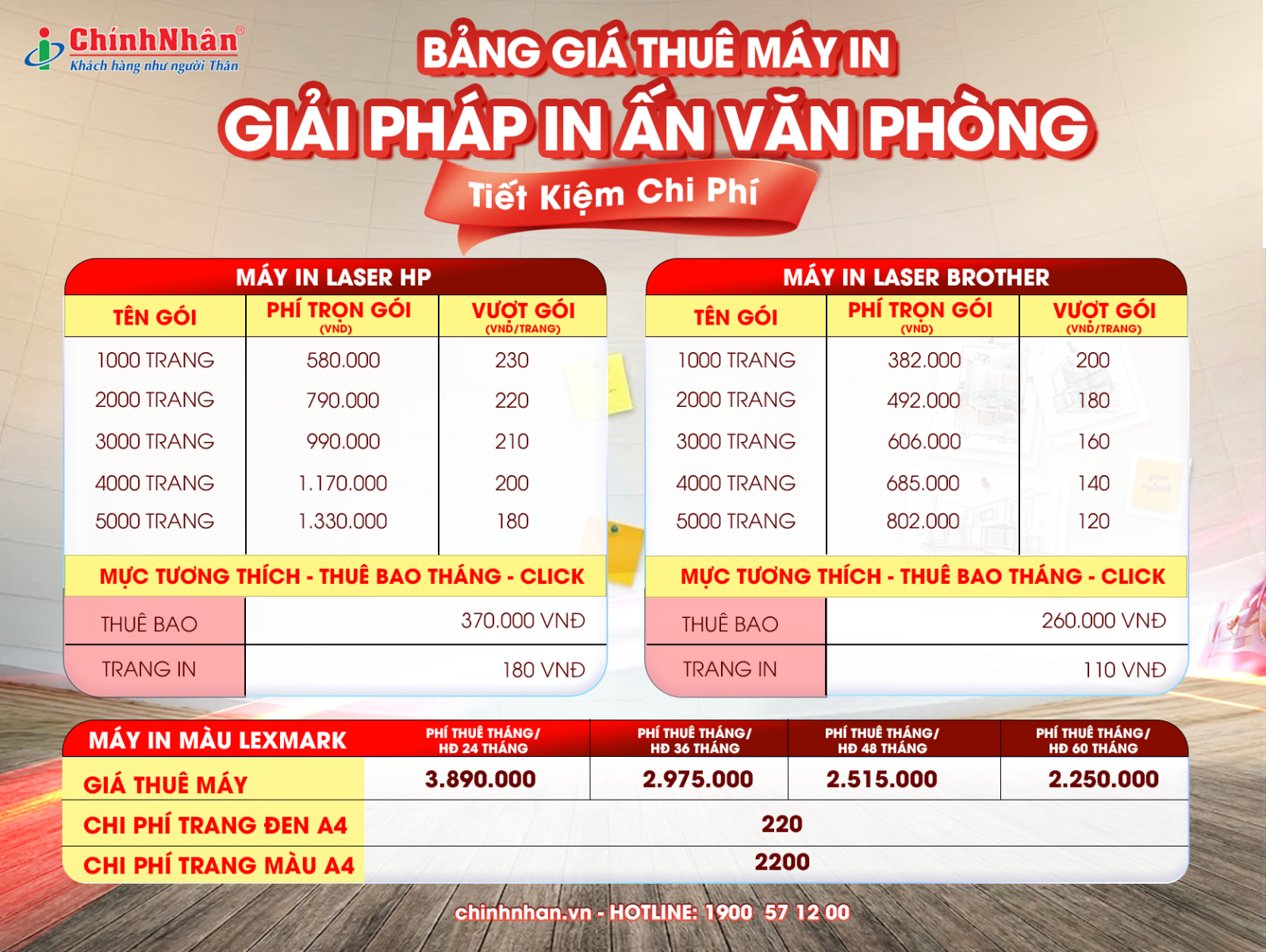 ChínhNhân®
Khách hàng như người Thân

BẢNG GIÁ THUÊ MÁY IN
GIẢI PHÁP IN ẤN VĂN PHÒNG
Tiết Kiệm Chi Phí

MÁY IN LASER HP

| TÊN GÓI | PHÍ TRỌN GÓI (VNĐ) | VƯỢT GÓI (VNĐ/TRANG) |
|---|---|---|
| 1000 TRANG | 580.000 | 230 |
| 2000 TRANG | 790.000 | 220 |
| 3000 TRANG | 990.000 | 210 |
| 4000 TRANG | 1.170.000 | 200 |
| 5000 TRANG | 1.330.000 | 180 |

MỰC TƯƠNG THÍCH - THUÊ BAO THÁNG - CLICK

| THUÊ BAO | 370.000 VNĐ |
|---|---|
| TRANG IN | 180 VNĐ |

MÁY IN LASER BROTHER

| TÊN GÓI | PHÍ TRỌN GÓI (VNĐ) | VƯỢT GÓI (VNĐ/TRANG) |
|---|---|---|
| 1000 TRANG | 382.000 | 200 |
| 2000 TRANG | 492.000 | 180 |
| 3000 TRANG | 606.000 | 160 |
| 4000 TRANG | 685.000 | 140 |
| 5000 TRANG | 802.000 | 120 |

MỰC TƯƠNG THÍCH - THUÊ BAO THÁNG - CLICK

| THUÊ BAO | 260.000 VNĐ |
|---|---|
| TRANG IN | 110 VNĐ |

| MÁY IN MÀU LEXMARK | PHÍ THUÊ THÁNG/ HĐ 24 THÁNG | PHÍ THUÊ THÁNG/ HĐ 36 THÁNG | PHÍ THUÊ THÁNG/ HĐ 48 THÁNG | PHÍ THUÊ THÁNG/ HĐ 60 THÁNG |
|---|---|---|---|---|
| GIÁ THUÊ MÁY | 3.890.000 | 2.975.000 | 2.515.000 | 2.250.000 |
| CHI PHÍ TRANG ĐEN A4 | 220 | | | |
| CHI PHÍ TRANG MÀU A4 | 2200 | | | |

chinhnhan.vn - HOTLINE: 1900 57 12 00